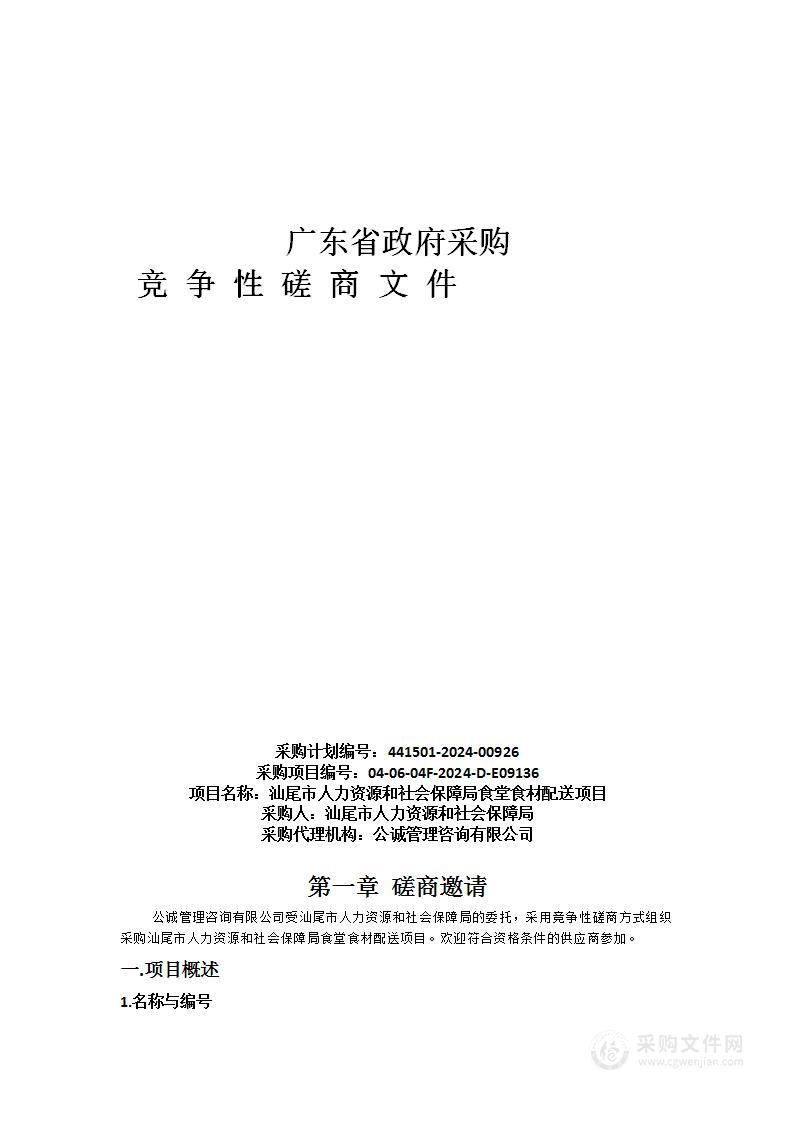 广东省政府采购
竞 争 性 磋 商 文 件

采购计划编号：441501-2024-00926
采购项目编号：04-06-04F-2024-D-E09136
项目名称：汕尾市人力资源和社会保障局食堂食材配送项目
采购人：汕尾市人力资源和社会保障局
采购代理机构：公诚管理咨询有限公司

第一章 磋商邀请

公诚管理咨询有限公司受汕尾市人力资源和社会保障局的委托，采用竞争性磋商方式组织采购汕尾市人力资源和社会保障局食堂食材配送项目。欢迎符合资格条件的供应商参加。

一.项目概述

1.名称与编号

采购文件网
www.cgwenjian.com